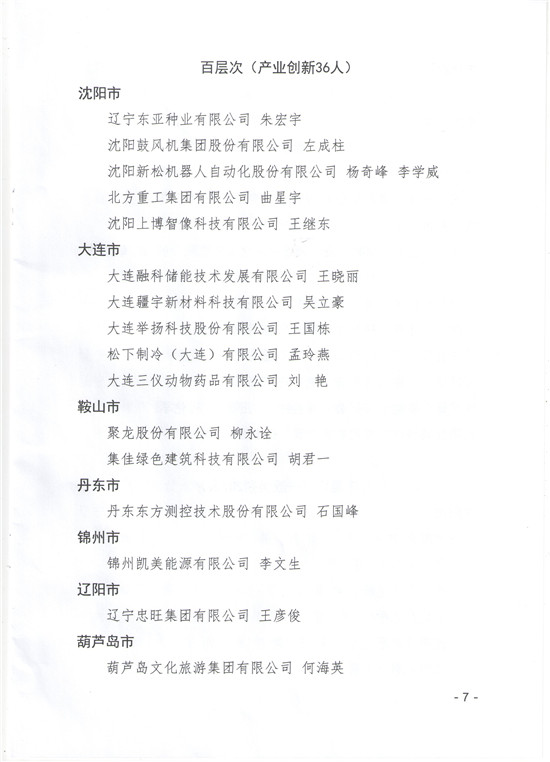 百层次（产业创新36人）

沈阳市

辽宁东亚种业有限公司 朱宏宇

沈阳鼓风机集团股份有限公司 左成柱

沈阳新松机器人自动化股份有限公司 杨奇峰 李学威

北方重工集团有限公司 曲星宇

沈阳上博智像科技有限公司 王继东

大连市

大连融科储能技术发展有限公司 王晓丽

大连疆宇新材料科技有限公司 吴立豪

大连举扬科技股份有限公司 王国栋

松下制冷（大连）有限公司 孟玲燕

大连三仪动物药品有限公司 刘 艳

鞍山市

聚龙股份有限公司 柳永诠

集佳绿色建筑科技有限公司 胡君一

丹东市

丹东东方测控技术股份有限公司 石国峰

锦州市

锦州凯美能源有限公司 李文生

辽阳市

辽宁忠旺集团有限公司 王彦俊

葫芦岛市

葫芦岛文化旅游集团有限公司 何海英

- 7 -